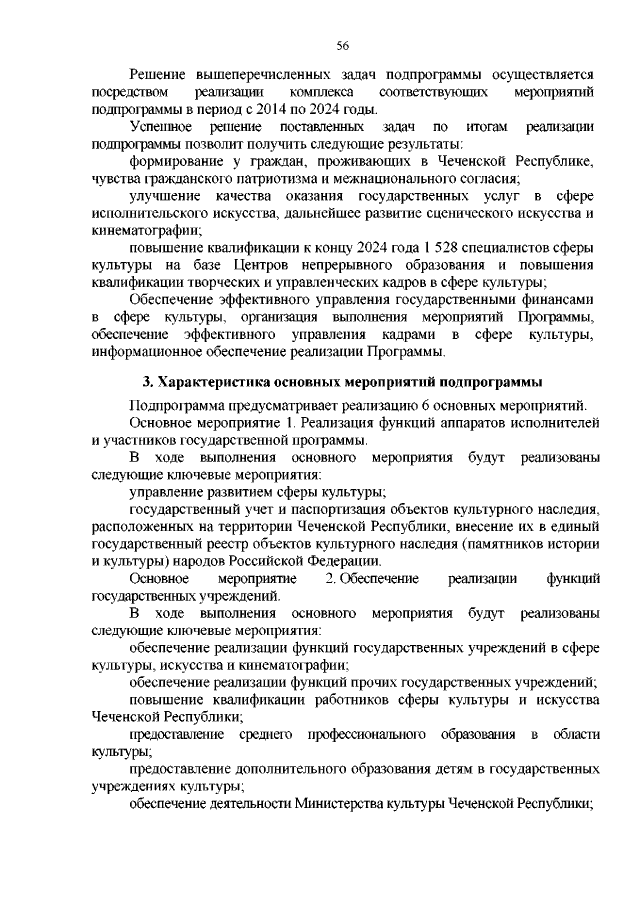 56

Решение вышеперечисленных задач подпрограммы осуществляется посредством реализации комплекса соответствующих мероприятий подпрограммы в период с 2014 по 2024 годы.

Успешное решение поставленных задач по итогам реализации подпрограммы позволит получить следующие результаты:

формирование у граждан, проживающих в Чеченской Республике, чувства гражданского патриотизма и межнационального согласия;

улучшение качества оказания государственных услуг в сфере исполнительского искусства, дальнейшее развитие сценического искусства и кинематографии;

повышение квалификации к концу 2024 года 1 528 специалистов сферы культуры на базе Центров непрерывного образования и повышения квалификации творческих и управленческих кадров в сфере культуры;

Обеспечение эффективного управления государственными финансами в сфере культуры, организация выполнения мероприятий Программы, обеспечение эффективного управления кадрами в сфере культуры, информационное обеспечение реализации Программы.

3. Характеристика основных мероприятий подпрограммы

Подпрограмма предусматривает реализацию 6 основных мероприятий.

Основное мероприятие 1. Реализация функций аппаратов исполнителей и участников государственной программы.

В ходе выполнения основного мероприятия будут реализованы следующие ключевые мероприятия:

управление развитием сферы культуры;

государственный учет и паспортизация объектов культурного наследия, расположенных на территории Чеченской Республики, внесение их в единый государственный реестр объектов культурного наследия (памятников истории и культуры) народов Российской Федерации.

Основное мероприятие 2. Обеспечение реализации функций государственных учреждений.

В ходе выполнения основного мероприятия будут реализованы следующие ключевые мероприятия:

обеспечение реализации функций государственных учреждений в сфере культуры, искусства и кинематографии;

обеспечение реализации функций прочих государственных учреждений;

повышение квалификации работников сферы культуры и искусства Чеченской Республики;

предоставление среднего профессионального образования в области культуры;

предоставление дополнительного образования детям в государственных учреждениях культуры;

обеспечение деятельности Министерства культуры Чеченской Республики;